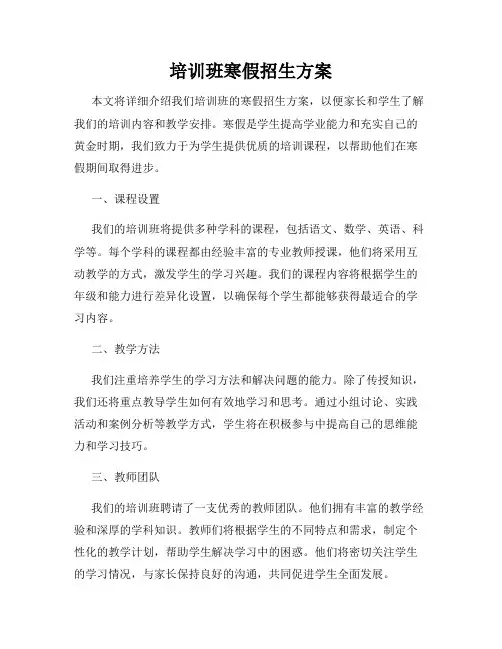 培训班寒假招生方案

本文将详细介绍我们培训班的寒假招生方案，以便家长和学生了解我们的培训内容和教学安排。寒假是学生提高学业能力和充实自己的黄金时期，我们致力于为学生提供优质的培训课程，以帮助他们在寒假期间取得进步。

一、课程设置

我们的培训班将提供多种学科的课程，包括语文、数学、英语、科学等。每个学科的课程都由经验丰富的专业教师授课，他们将采用互动教学的方式，激发学生的学习兴趣。我们的课程内容将根据学生的年级和能力进行差异化设置，以确保每个学生都能够获得最适合的学习内容。

二、教学方法

我们注重培养学生的学习方法和解决问题的能力。除了传授知识，我们还将重点教导学生如何有效地学习和思考。通过小组讨论、实践活动和案例分析等教学方式，学生将在积极参与中提高自己的思维能力和学习技巧。

三、教师团队

我们的培训班聘请了一支优秀的教师团队。他们拥有丰富的教学经验和深厚的学科知识。教师们将根据学生的不同特点和需求，制定个性化的教学计划，帮助学生解决学习中的困惑。他们将密切关注学生的学习情况，与家长保持良好的沟通，共同促进学生全面发展。